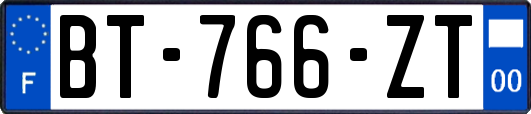 F
BT-766-ZT
00